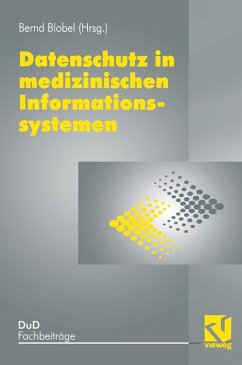 Bernd Blobel (Hrsg.)

Datenschutz in medizinischen Informationssystemen

DuD
Fachbeiträge

vieweg